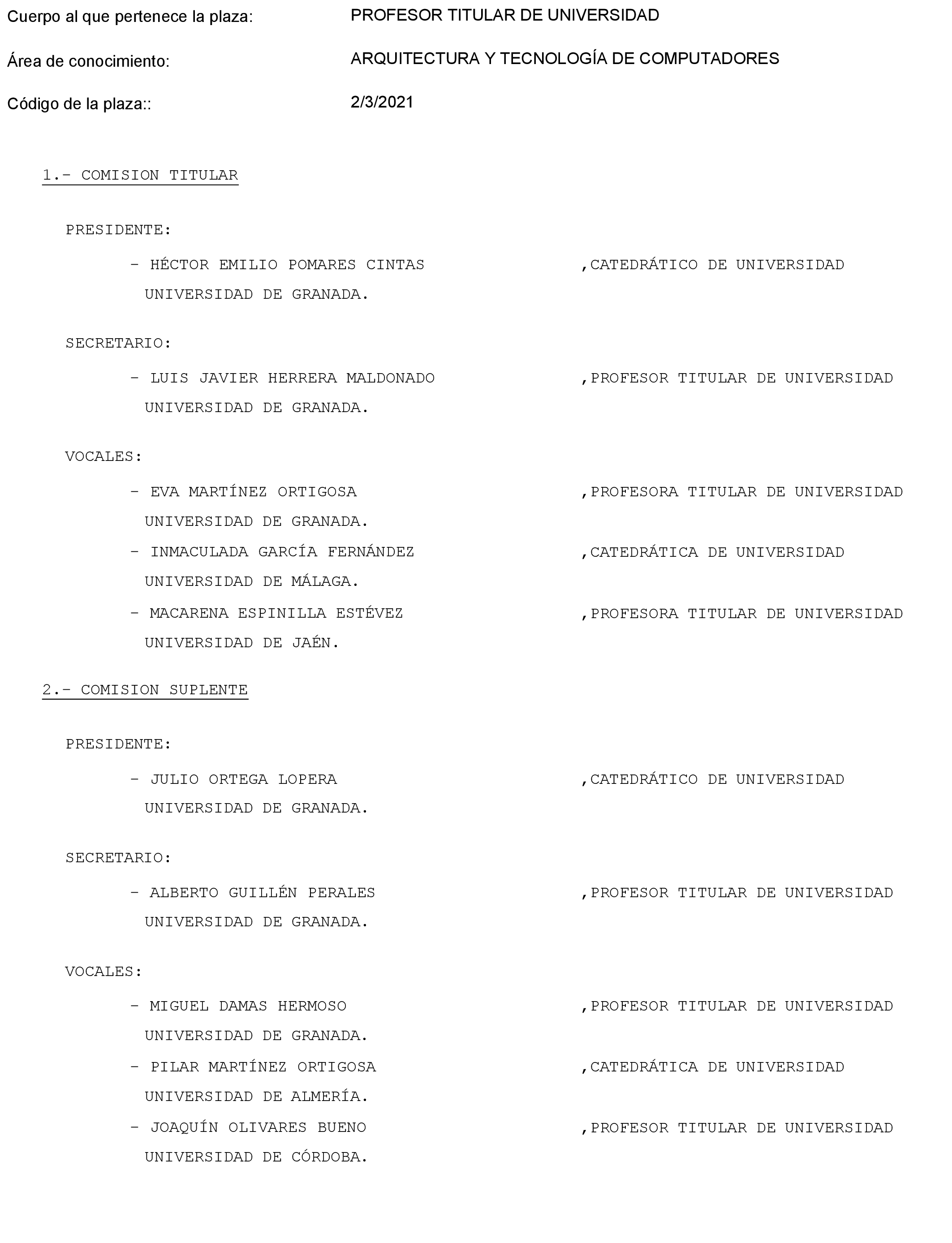 Cuerpo al que pertenece la plaza: PROFESOR TITULAR DE UNIVERSIDAD

Área de conocimiento: ARQUITECTURA Y TECNOLOGÍA DE COMPUTADORES

Código de la plaza:: 2/3/2021

1.- COMISION TITULAR

PRESIDENTE:

- HÉCTOR EMILIO POMARES CINTAS ,CATEDRÁTICO DE UNIVERSIDAD
UNIVERSIDAD DE GRANADA.

SECRETARIO:

- LUIS JAVIER HERRERA MALDONADO ,PROFESOR TITULAR DE UNIVERSIDAD
UNIVERSIDAD DE GRANADA.

VOCALES:

- EVA MARTÍNEZ ORTIGOSA ,PROFESORA TITULAR DE UNIVERSIDAD
UNIVERSIDAD DE GRANADA.

- INMACULADA GARCÍA FERNÁNDEZ ,CATEDRÁTICA DE UNIVERSIDAD
UNIVERSIDAD DE MÁLAGA.

- MACARENA ESPINILLA ESTÉVEZ ,PROFESORA TITULAR DE UNIVERSIDAD
UNIVERSIDAD DE JAÉN.

2.- COMISION SUPLENTE

PRESIDENTE:

- JULIO ORTEGA LOPERA ,CATEDRÁTICO DE UNIVERSIDAD
UNIVERSIDAD DE GRANADA.

SECRETARIO:

- ALBERTO GUILLÉN PERALES ,PROFESOR TITULAR DE UNIVERSIDAD
UNIVERSIDAD DE GRANADA.

VOCALES:

- MIGUEL DAMAS HERMOSO ,PROFESOR TITULAR DE UNIVERSIDAD
UNIVERSIDAD DE GRANADA.

- PILAR MARTÍNEZ ORTIGOSA ,CATEDRÁTICA DE UNIVERSIDAD
UNIVERSIDAD DE ALMERÍA.

- JOAQUÍN OLIVARES BUENO ,PROFESOR TITULAR DE UNIVERSIDAD
UNIVERSIDAD DE CÓRDOBA.